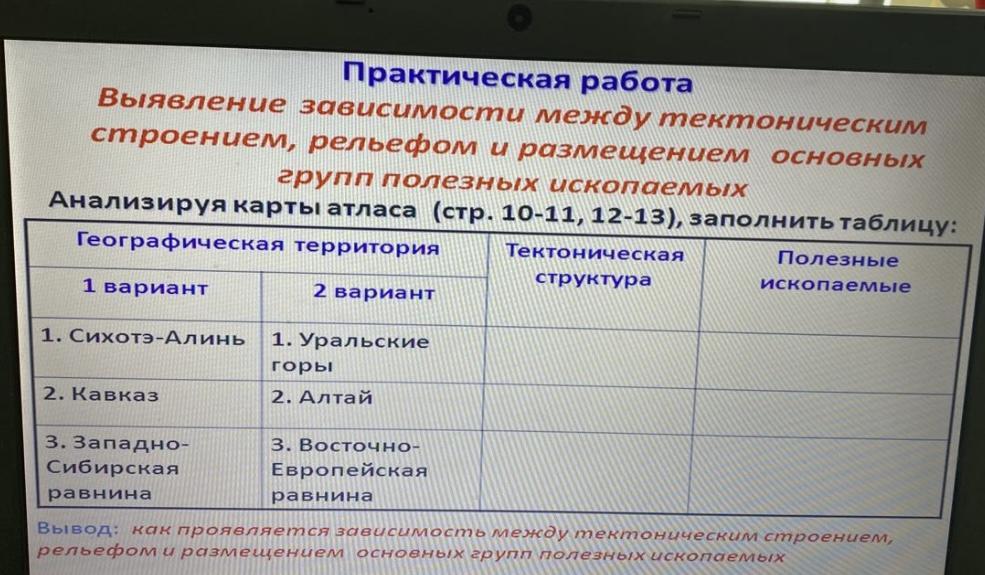 Практическая работа
Выявление зависимости между тектоническим строением, рельефом и размещением основных групп полезных ископаемых

Анализируя карты атласа (стр. 10-11, 12-13), заполнить таблицу:

| Географическая территория | | Тектоническая структура | Полезные ископаемые |
|---|---|---|---|
| 1 вариант | 2 вариант | | |
| 1. Сихотэ-Алинь | 1. Уральские горы | | |
| 2. Кавказ | 2. Алтай | | |
| 3. Западно-Сибирская равнина | 3. Восточно-Европейская равнина | | |

Вывод: как проявляется зависимость между тектоническим строением, рельефом и размещением основных групп полезных ископаемых